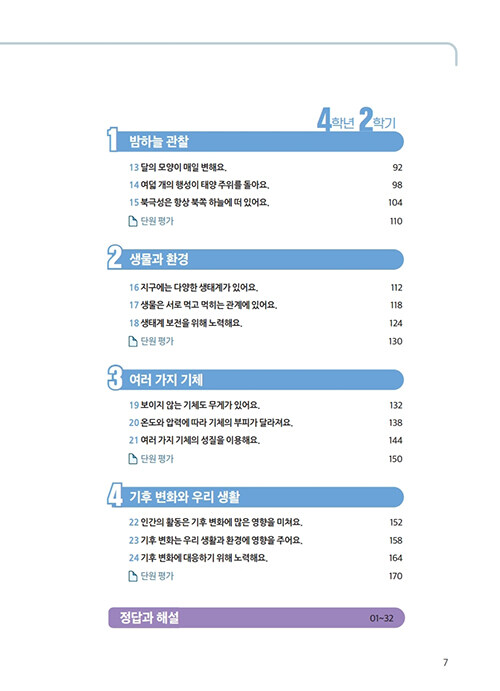 4학년 2학기

1 밤하늘 관찰

13 달의 모양이 매일 변해요. 92
14 여덟 개의 행성이 태양 주위를 돌아요. 98
15 북극성은 항상 북쪽 하늘에 떠 있어요. 104
단원 평가 110

2 생물과 환경

16 지구에는 다양한 생태계가 있어요. 112
17 생물은 서로 먹고 먹히는 관계에 있어요. 118
18 생태계 보전을 위해 노력해요. 124
단원 평가 130

3 여러 가지 기체

19 보이지 않는 기체도 무게가 있어요. 132
20 온도와 압력에 따라 기체의 부피가 달라져요. 138
21 여러 가지 기체의 성질을 이용해요. 144
단원 평가 150

4 기후 변화와 우리 생활

22 인간의 활동은 기후 변화에 많은 영향을 미쳐요. 152
23 기후 변화는 우리 생활과 환경에 영향을 주어요. 158
24 기후 변화에 대응하기 위해 노력해요. 164
단원 평가 170

정답과 해설 01~32

7